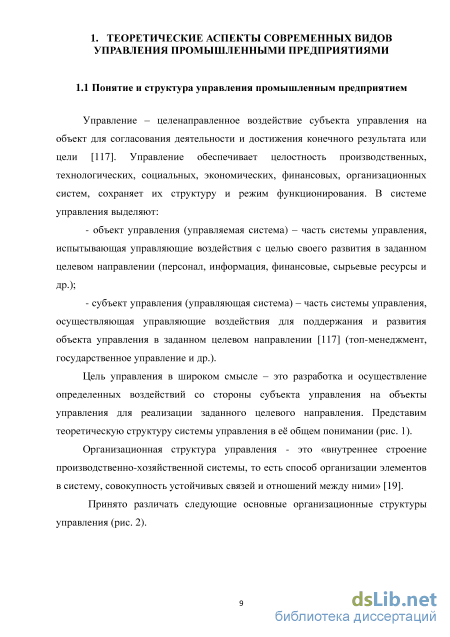 1. ТЕОРЕТИЧЕСКИЕ АСПЕКТЫ СОВРЕМЕННЫХ ВИДОВ УПРАВЛЕНИЯ ПРОМЫШЛЕННЫМИ ПРЕДПРИЯТИЯМИ

1.1 Понятие и структура управления промышленным предприятием

Управление – целенаправленное воздействие субъекта управления на объект для согласования деятельности и достижения конечного результата или цели [117]. Управление обеспечивает целостность производственных, технологических, социальных, экономических, финансовых, организационных систем, сохраняет их структуру и режим функционирования. В системе управления выделяют:

- объект управления (управляемая система) – часть системы управления, испытывающая управляющие воздействия с целью своего развития в заданном целевом направлении (персонал, информация, финансовые, сырьевые ресурсы и др.);

- субъект управления (управляющая система) – часть системы управления, осуществляющая управляющие воздействия для поддержания и развития объекта управления в заданном целевом направлении [117] (топ-менеджмент, государственное управление и др.).

Цель управления в широком смысле – это разработка и осуществление определенных воздействий со стороны субъекта управления на объекты управления для реализации заданного целевого направления. Представим теоретическую структуру системы управления в её общем понимании (рис. 1).

Организационная структура управления - это «внутреннее строение производственно-хозяйственной системы, то есть способ организации элементов в систему, совокупность устойчивых связей и отношений между ними» [19].

Принято различать следующие основные организационные структуры управления (рис. 2).

9

dsLib.net
библиотека диссертаций